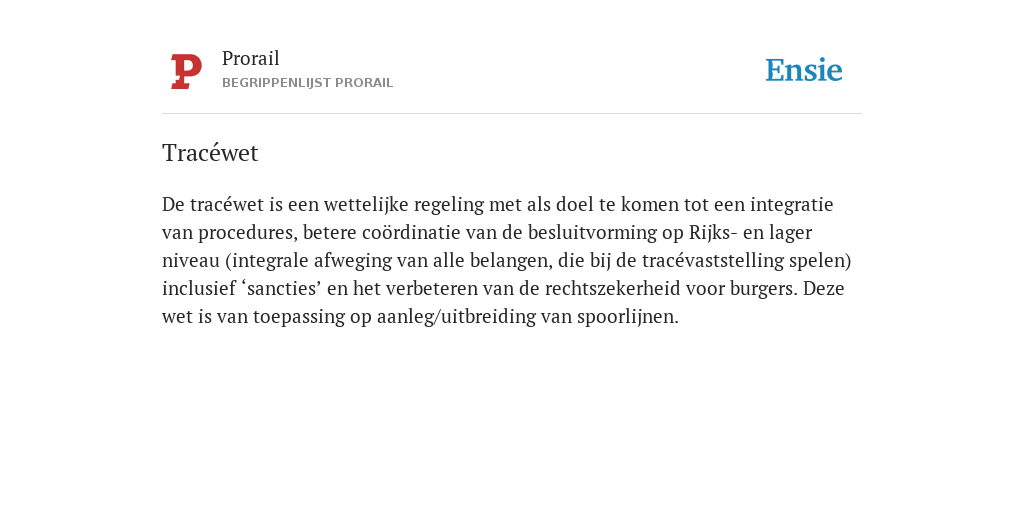 P

Prorail
BEGRIPPENLIJST PRORAIL

Ensie

Tracéwet

De tracéwet is een wettelijke regeling met als doel te komen tot een integratie van procedures, betere coördinatie van de besluitvorming op Rijks- en lager niveau (integrale afweging van alle belangen, die bij de tracévaststelling spelen) inclusief ‘sancties’ en het verbeteren van de rechtszekerheid voor burgers. Deze wet is van toepassing op aanleg/uitbreiding van spoorlijnen.